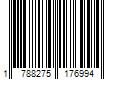 1 788275 176994